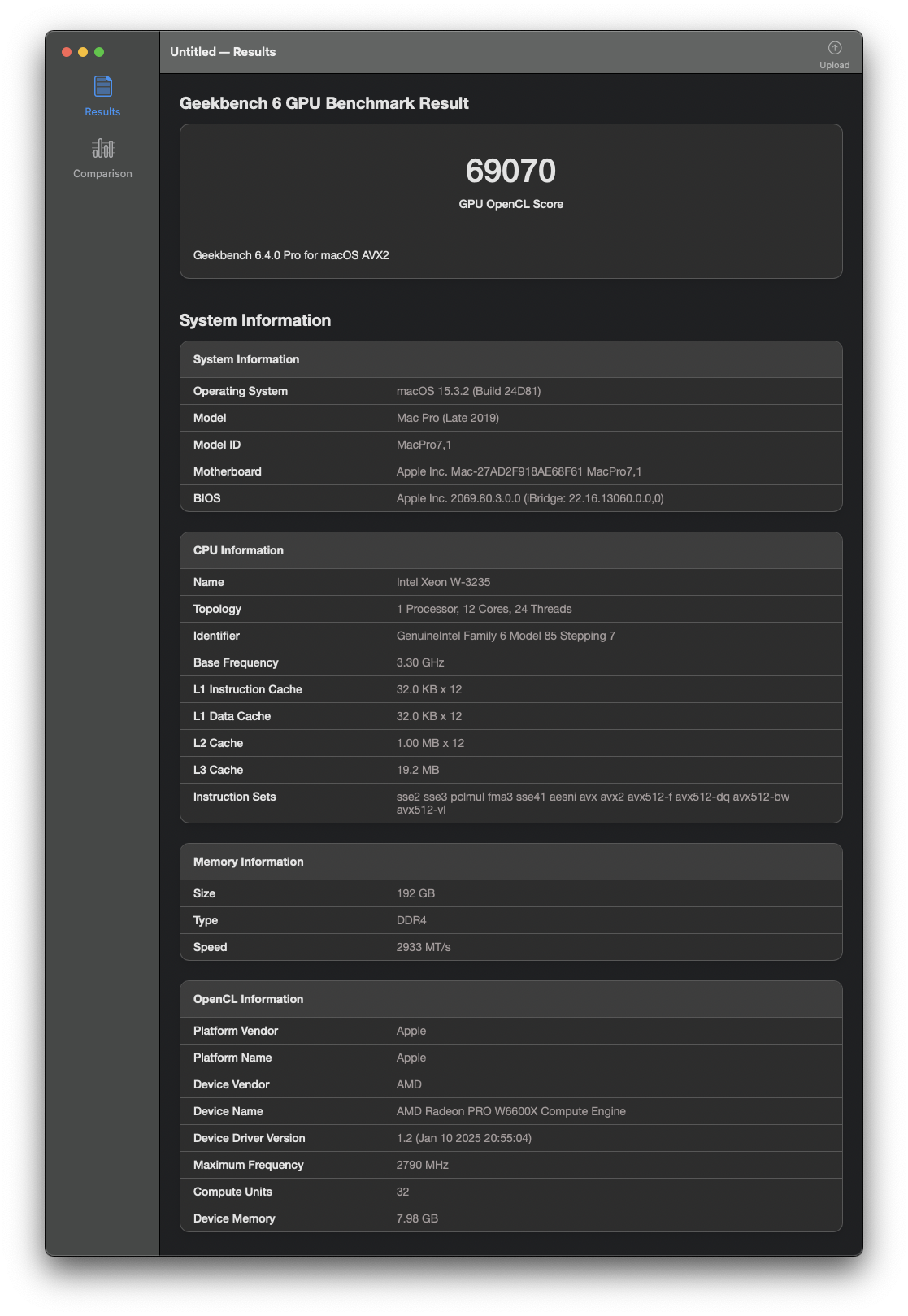 Results

Comparison

Untitled — Results

Upload

Geekbench 6 GPU Benchmark Result

69070
GPU OpenCL Score

Geekbench 6.4.0 Pro for macOS AVX2

System Information

| System Information | |
|---|---|
| Operating System | macOS 15.3.2 (Build 24D81) |
| Model | Mac Pro (Late 2019) |
| Model ID | MacPro7,1 |
| Motherboard | Apple Inc. Mac-27AD2F918AE68F61 MacPro7,1 |
| BIOS | Apple Inc. 2069.80.3.0.0 (iBridge: 22.16.13060.0.0,0) |

| CPU Information | |
|---|---|
| Name | Intel Xeon W-3235 |
| Topology | 1 Processor, 12 Cores, 24 Threads |
| Identifier | GenuineIntel Family 6 Model 85 Stepping 7 |
| Base Frequency | 3.30 GHz |
| L1 Instruction Cache | 32.0 KB x 12 |
| L1 Data Cache | 32.0 KB x 12 |
| L2 Cache | 1.00 MB x 12 |
| L3 Cache | 19.2 MB |
| Instruction Sets | sse2 sse3 pclmul fma3 sse41 aesni avx avx2 avx512-f avx512-dq avx512-bw avx512-vl |

| Memory Information | |
|---|---|
| Size | 192 GB |
| Type | DDR4 |
| Speed | 2933 MT/s |

| OpenCL Information | |
|---|---|
| Platform Vendor | Apple |
| Platform Name | Apple |
| Device Vendor | AMD |
| Device Name | AMD Radeon PRO W6600X Compute Engine |
| Device Driver Version | 1.2 (Jan 10 2025 20:55:04) |
| Maximum Frequency | 2790 MHz |
| Compute Units | 32 |
| Device Memory | 7.98 GB |